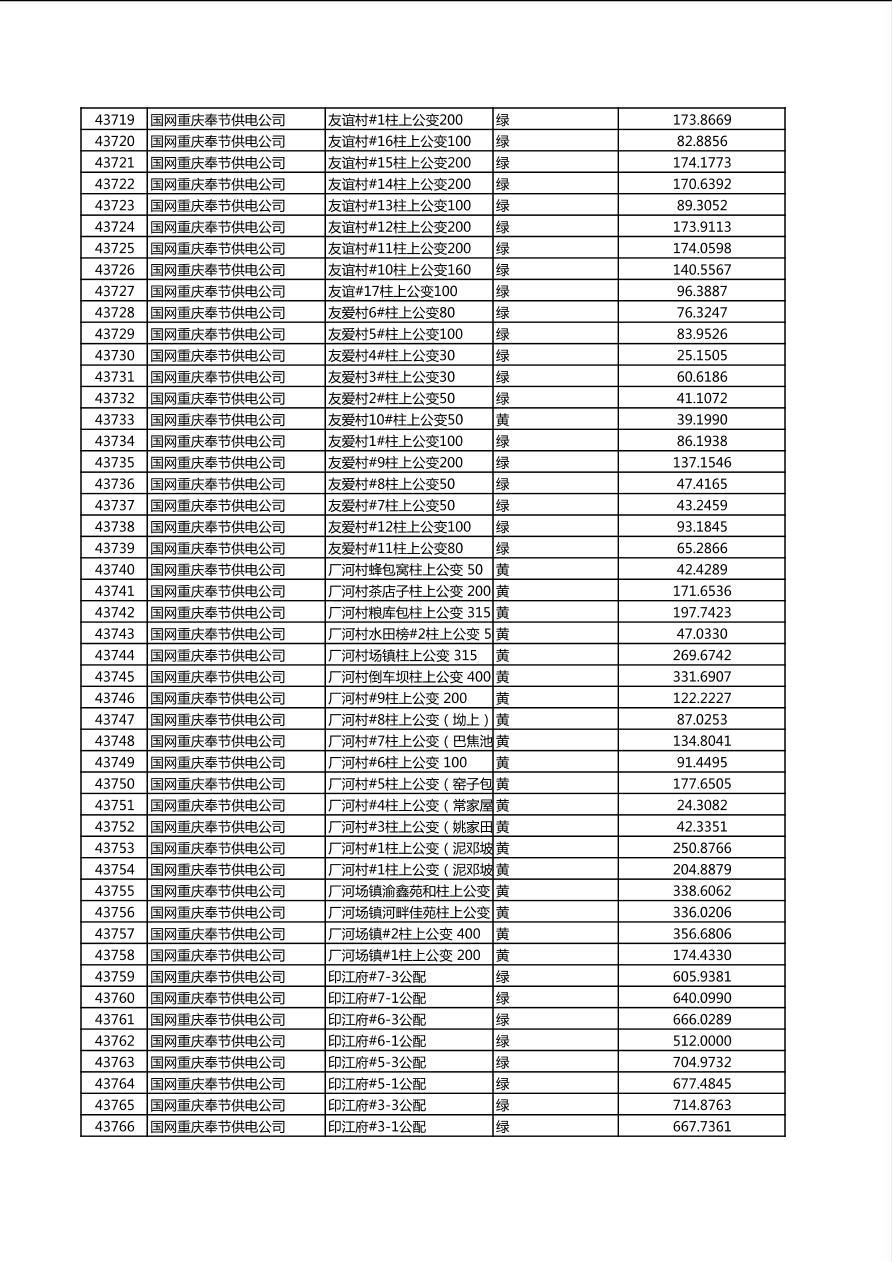 | 43719 | 国网重庆奉节供电公司 | 友谊村#1柱上公变200 | 绿 | 173.8669 |
|---|---|---|---|---|
| 43720 | 国网重庆奉节供电公司 | 友谊村#16柱上公变100 | 绿 | 82.8856 |
| 43721 | 国网重庆奉节供电公司 | 友谊村#15柱上公变200 | 绿 | 174.1773 |
| 43722 | 国网重庆奉节供电公司 | 友谊村#14柱上公变200 | 绿 | 170.6392 |
| 43723 | 国网重庆奉节供电公司 | 友谊村#13柱上公变100 | 绿 | 89.3052 |
| 43724 | 国网重庆奉节供电公司 | 友谊村#12柱上公变200 | 绿 | 173.9113 |
| 43725 | 国网重庆奉节供电公司 | 友谊村#11柱上公变200 | 绿 | 174.0598 |
| 43726 | 国网重庆奉节供电公司 | 友谊村#10柱上公变160 | 绿 | 140.5567 |
| 43727 | 国网重庆奉节供电公司 | 友谊#17柱上公变100 | 绿 | 96.3887 |
| 43728 | 国网重庆奉节供电公司 | 友爱村6#柱上公变80 | 绿 | 76.3247 |
| 43729 | 国网重庆奉节供电公司 | 友爱村5#柱上公变100 | 绿 | 83.9526 |
| 43730 | 国网重庆奉节供电公司 | 友爱村4#柱上公变30 | 绿 | 25.1505 |
| 43731 | 国网重庆奉节供电公司 | 友爱村3#柱上公变30 | 绿 | 60.6186 |
| 43732 | 国网重庆奉节供电公司 | 友爱村2#柱上公变50 | 绿 | 41.1072 |
| 43733 | 国网重庆奉节供电公司 | 友爱村10#柱上公变50 | 黄 | 39.1990 |
| 43734 | 国网重庆奉节供电公司 | 友爱村1#柱上公变100 | 绿 | 86.1938 |
| 43735 | 国网重庆奉节供电公司 | 友爱村#9柱上公变200 | 绿 | 137.1546 |
| 43736 | 国网重庆奉节供电公司 | 友爱村#8柱上公变50 | 绿 | 47.4165 |
| 43737 | 国网重庆奉节供电公司 | 友爱村#7柱上公变50 | 绿 | 43.2459 |
| 43738 | 国网重庆奉节供电公司 | 友爱村#12柱上公变100 | 绿 | 93.1845 |
| 43739 | 国网重庆奉节供电公司 | 友爱村#11柱上公变80 | 绿 | 65.2866 |
| 43740 | 国网重庆奉节供电公司 | 厂河村蜂包窝柱上公变 50 | 黄 | 42.4289 |
| 43741 | 国网重庆奉节供电公司 | 厂河村茶店子柱上公变 200 | 黄 | 171.6536 |
| 43742 | 国网重庆奉节供电公司 | 厂河村粮库包柱上公变 315 | 黄 | 197.7423 |
| 43743 | 国网重庆奉节供电公司 | 厂河村水田榜#2柱上公变 5 | 黄 | 47.0330 |
| 43744 | 国网重庆奉节供电公司 | 厂河村场镇柱上公变 315 | 黄 | 269.6742 |
| 43745 | 国网重庆奉节供电公司 | 厂河村倒车坝柱上公变 400 | 黄 | 331.6907 |
| 43746 | 国网重庆奉节供电公司 | 厂河村#9柱上公变 200 | 黄 | 122.2227 |
| 43747 | 国网重庆奉节供电公司 | 厂河村#8柱上公变（坳上） | 黄 | 87.0253 |
| 43748 | 国网重庆奉节供电公司 | 厂河村#7柱上公变（巴焦池 | 黄 | 134.8041 |
| 43749 | 国网重庆奉节供电公司 | 厂河村#6柱上公变 100 | 黄 | 91.4495 |
| 43750 | 国网重庆奉节供电公司 | 厂河村#5柱上公变（窑子包 | 黄 | 177.6505 |
| 43751 | 国网重庆奉节供电公司 | 厂河村#4柱上公变（常家屋 | 黄 | 24.3082 |
| 43752 | 国网重庆奉节供电公司 | 厂河村#3柱上公变（姚家田 | 黄 | 42.3351 |
| 43753 | 国网重庆奉节供电公司 | 厂河村#1柱上公变（泥邓坡 | 黄 | 250.8766 |
| 43754 | 国网重庆奉节供电公司 | 厂河村#1柱上公变（泥邓坡 | 黄 | 204.8879 |
| 43755 | 国网重庆奉节供电公司 | 厂河场镇渝鑫苑和柱上公变 | 黄 | 338.6062 |
| 43756 | 国网重庆奉节供电公司 | 厂河场镇河畔佳苑柱上公变 | 黄 | 336.0206 |
| 43757 | 国网重庆奉节供电公司 | 厂河场镇#2柱上公变 400 | 黄 | 356.6806 |
| 43758 | 国网重庆奉节供电公司 | 厂河场镇#1柱上公变 200 | 黄 | 174.4330 |
| 43759 | 国网重庆奉节供电公司 | 印江府#7-3公配 | 绿 | 605.9381 |
| 43760 | 国网重庆奉节供电公司 | 印江府#7-1公配 | 绿 | 640.0990 |
| 43761 | 国网重庆奉节供电公司 | 印江府#6-3公配 | 绿 | 666.0289 |
| 43762 | 国网重庆奉节供电公司 | 印江府#6-1公配 | 绿 | 512.0000 |
| 43763 | 国网重庆奉节供电公司 | 印江府#5-3公配 | 绿 | 704.9732 |
| 43764 | 国网重庆奉节供电公司 | 印江府#5-1公配 | 绿 | 677.4845 |
| 43765 | 国网重庆奉节供电公司 | 印江府#3-3公配 | 绿 | 714.8763 |
| 43766 | 国网重庆奉节供电公司 | 印江府#3-1公配 | 绿 | 667.7361 |